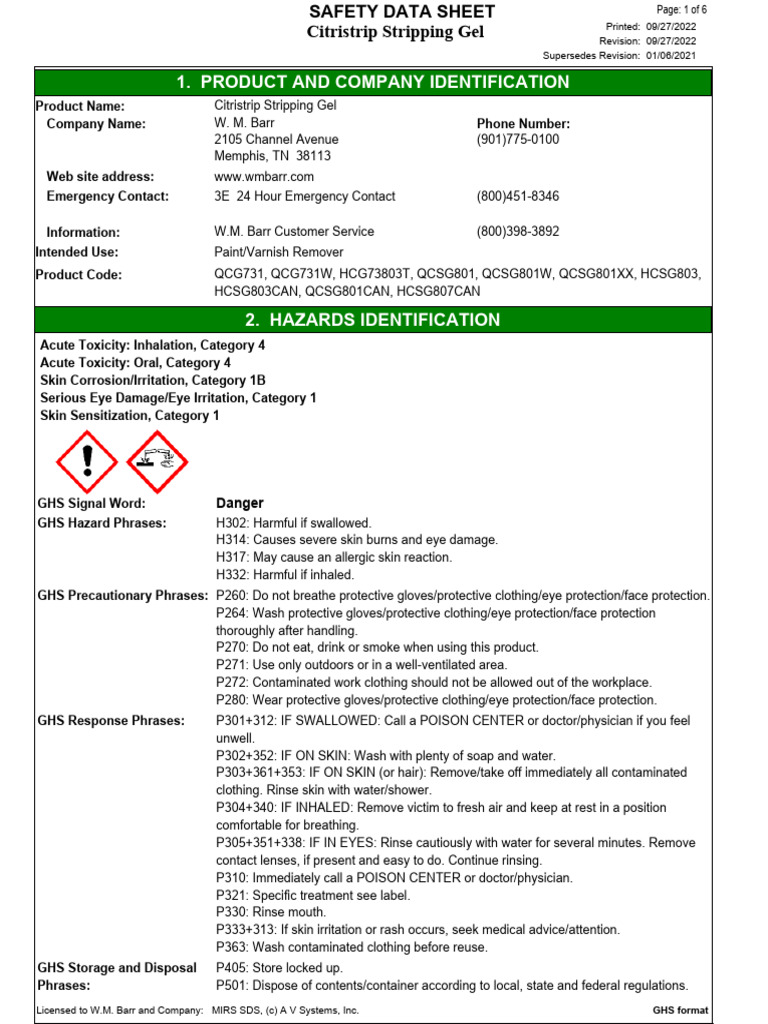 SAFETY DATA SHEET
Citristrip Stripping Gel

Page: 1 of 6
Printed: 09/27/2022
Revision: 09/27/2022
Supersedes Revision: 01/06/2021

1. PRODUCT AND COMPANY IDENTIFICATION

Product Name: Citristrip Stripping Gel
Company Name: W. M. Barr
2105 Channel Avenue
Memphis, TN 38113
Phone Number:
(901)775-0100
Web site address: www.wmbarr.com
Emergency Contact: 3E 24 Hour Emergency Contact (800)451-8346
Information: W.M. Barr Customer Service (800)398-3892
Intended Use: Paint/Varnish Remover
Product Code: QCG731, QCG731W, HCG73803T, QCSG801, QCSG801W, QCSG801XX, HCSG803, HCSG803CAN, QCSG801CAN, HCSG807CAN

2. HAZARDS IDENTIFICATION

Acute Toxicity: Inhalation, Category 4
Acute Toxicity: Oral, Category 4
Skin Corrosion/Irritation, Category 1B
Serious Eye Damage/Eye Irritation, Category 1
Skin Sensitization, Category 1

GHS Signal Word: Danger
GHS Hazard Phrases: H302: Harmful if swallowed.
H314: Causes severe skin burns and eye damage.
H317: May cause an allergic skin reaction.
H332: Harmful if inhaled.
GHS Precautionary Phrases: P260: Do not breathe protective gloves/protective clothing/eye protection/face protection.
P264: Wash protective gloves/protective clothing/eye protection/face protection thoroughly after handling.
P270: Do not eat, drink or smoke when using this product.
P271: Use only outdoors or in a well-ventilated area.
P272: Contaminated work clothing should not be allowed out of the workplace.
P280: Wear protective gloves/protective clothing/eye protection/face protection.
GHS Response Phrases: P301+312: IF SWALLOWED: Call a POISON CENTER or doctor/physician if you feel unwell.
P302+352: IF ON SKIN: Wash with plenty of soap and water.
P303+361+353: IF ON SKIN (or hair): Remove/take off immediately all contaminated clothing. Rinse skin with water/shower.
P304+340: IF INHALED: Remove victim to fresh air and keep at rest in a position comfortable for breathing.
P305+351+338: IF IN EYES: Rinse cautiously with water for several minutes. Remove contact lenses, if present and easy to do. Continue rinsing.
P310: Immediately call a POISON CENTER or doctor/physician.
P321: Specific treatment see label.
P330: Rinse mouth.
P333+313: If skin irritation or rash occurs, seek medical advice/attention.
P363: Wash contaminated clothing before reuse.
GHS Storage and Disposal Phrases: P405: Store locked up.
P501: Dispose of contents/container according to local, state and federal regulations.

Licensed to W.M. Barr and Company: MIRS SDS, (c) A V Systems, Inc.
GHS format